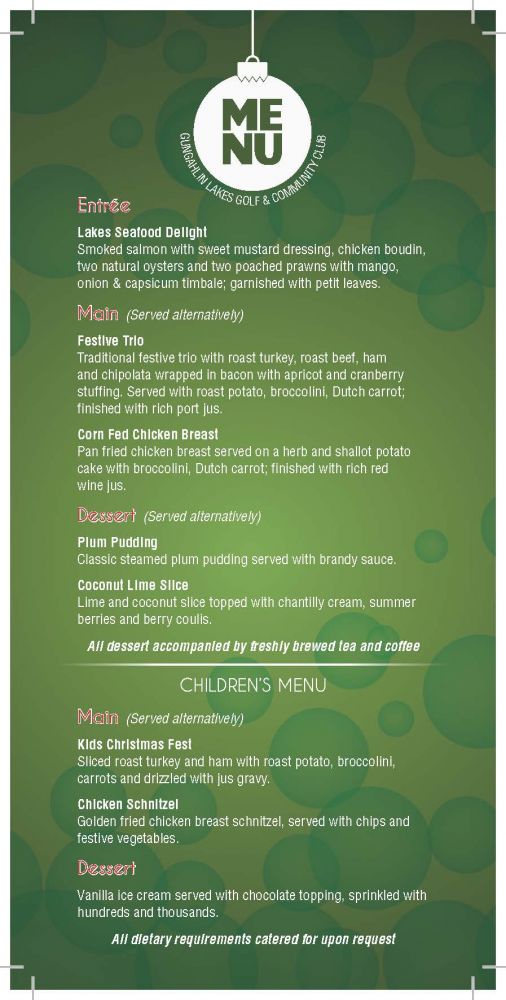 MENU
GUNGAHLIN LAKES GOLF & COMMUNITY CLUB

Entrée

Lakes Seafood Delight
Smoked salmon with sweet mustard dressing, chicken boudin, two natural oysters and two poached prawns with mango, onion & capsicum timbale; garnished with petit leaves.

Main (Served alternatively)

Festive Trio
Traditional festive trio with roast turkey, roast beef, ham and chipolata wrapped in bacon with apricot and cranberry stuffing. Served with roast potato, broccolini, Dutch carrot; finished with rich port jus.

Corn Fed Chicken Breast
Pan fried chicken breast served on a herb and shallot potato cake with broccolini, Dutch carrot; finished with rich red wine jus.

Dessert (Served alternatively)

Plum Pudding
Classic steamed plum pudding served with brandy sauce.

Coconut Lime Slice
Lime and coconut slice topped with chantilly cream, summer berries and berry coulis.

All dessert accompanied by freshly brewed tea and coffee

CHILDREN'S MENU

Main (Served alternatively)

Kids Christmas Fest
Sliced roast turkey and ham with roast potato, broccolini, carrots and drizzled with jus gravy.

Chicken Schnitzel
Golden fried chicken breast schnitzel, served with chips and festive vegetables.

Dessert

Vanilla ice cream served with chocolate topping, sprinkled with hundreds and thousands.

All dietary requirements catered for upon request